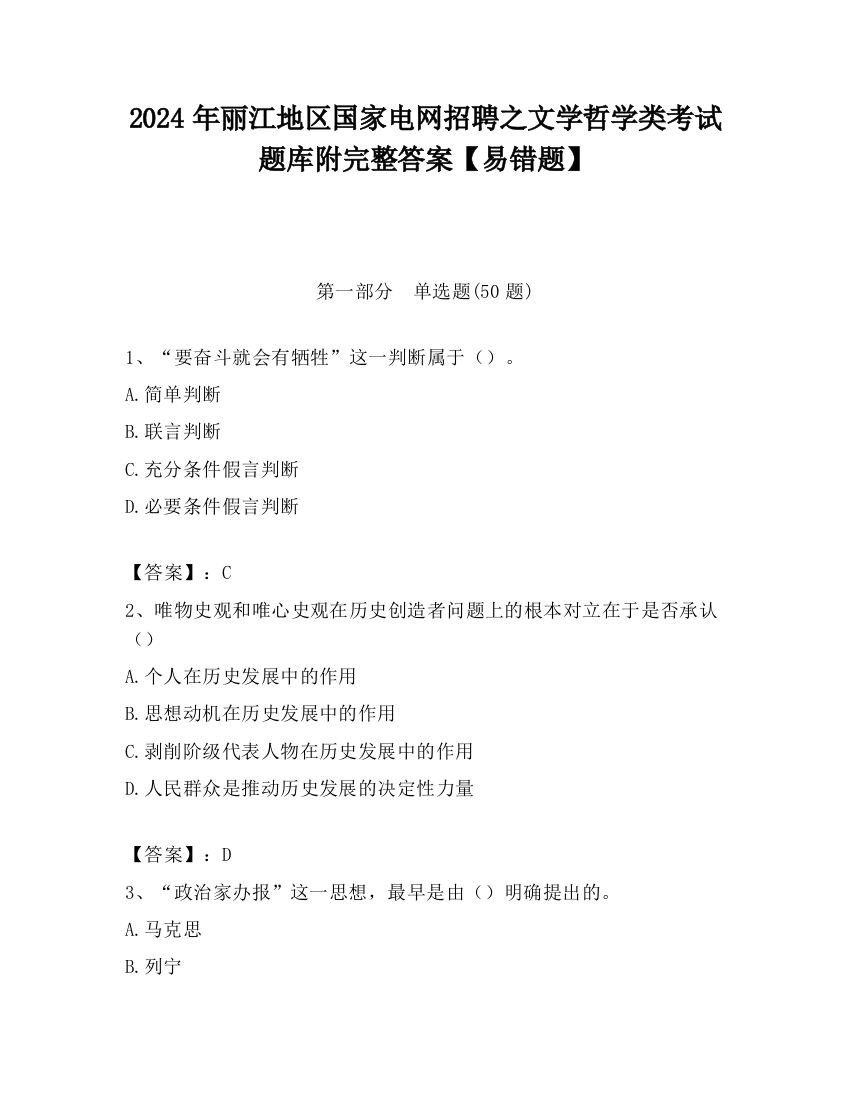 2024 年丽江地区国家电网招聘之文学哲学类考试题库附完整答案【易错题】

第一部分　单选题(50 题)

1、“要奋斗就会有牺牲”这一判断属于（）。

A.简单判断

B.联言判断

C.充分条件假言判断

D.必要条件假言判断

【答案】：C

2、唯物史观和唯心史观在历史创造者问题上的根本对立在于是否承认（）

A.个人在历史发展中的作用

B.思想动机在历史发展中的作用

C.剥削阶级代表人物在历史发展中的作用

D.人民群众是推动历史发展的决定性力量

【答案】：D

3、“政治家办报”这一思想，最早是由（）明确提出的。

A.马克思

B.列宁